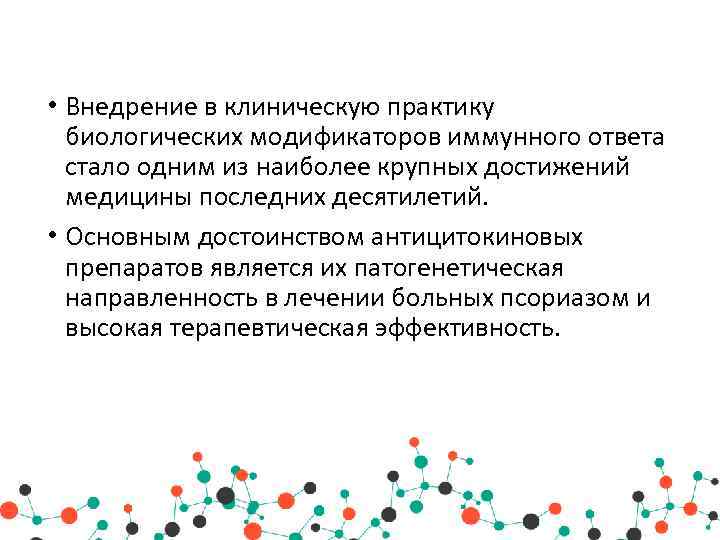 • Внедрение в клиническую практику биологических модификаторов иммунного ответа стало одним из наиболее крупных достижений медицины последних десятилетий.

• Основным достоинством антицитокиновых препаратов является их патогенетическая направленность в лечении больных псориазом и высокая терапевтическая эффективность.